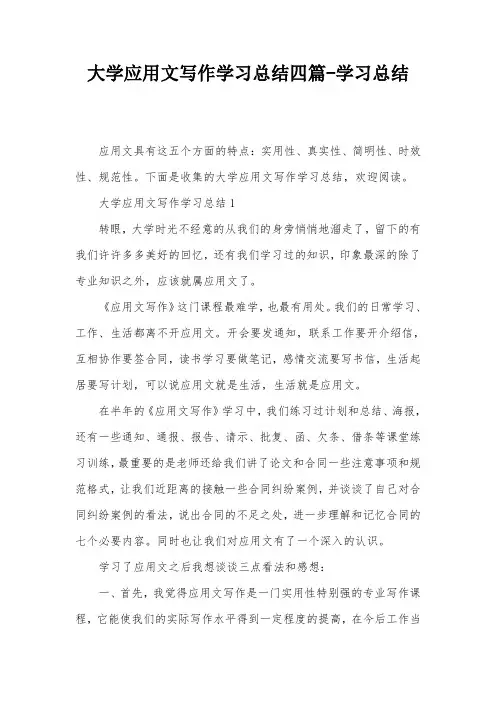 大学应用文写作学习总结四篇-学习总结

应用文具有这五个方面的特点：实用性、真实性、简明性、时效性、规范性。下面是收集的大学应用文写作学习总结，欢迎阅读。

大学应用文写作学习总结1

转眼，大学时光不经意的从我们的身旁悄悄地溜走了，留下的有我们许许多多美好的回忆，还有我们学习过的知识，印象最深的除了专业知识之外，应该就属应用文了。

《应用文写作》这门课程最难学，也最有用处。我们的日常学习、工作、生活都离不开应用文。开会要发通知，联系工作要开介绍信，互相协作要签合同，读书学习要做笔记，感情交流要写书信，生活起居要写计划，可以说应用文就是生活，生活就是应用文。

在半年的《应用文写作》学习中，我们练习过计划和总结、海报，还有一些通知、通报、报告、请示、批复、函、欠条、借条等课堂练习训练，最重要的是老师还给我们讲了论文和合同一些注意事项和规范格式，让我们近距离的接触一些合同纠纷案例，并谈谈了自己对合同纠纷案例的看法，说出合同的不足之处，进一步理解和记忆合同的七个必要内容。同时也让我们对应用文有了一个深入的认识。

学习了应用文之后我想谈谈三点看法和感想：

一、首先，我觉得应用文写作是一门实用性特别强的专业写作课程，它能使我们的实际写作水平得到一定程度的提高，在今后工作当